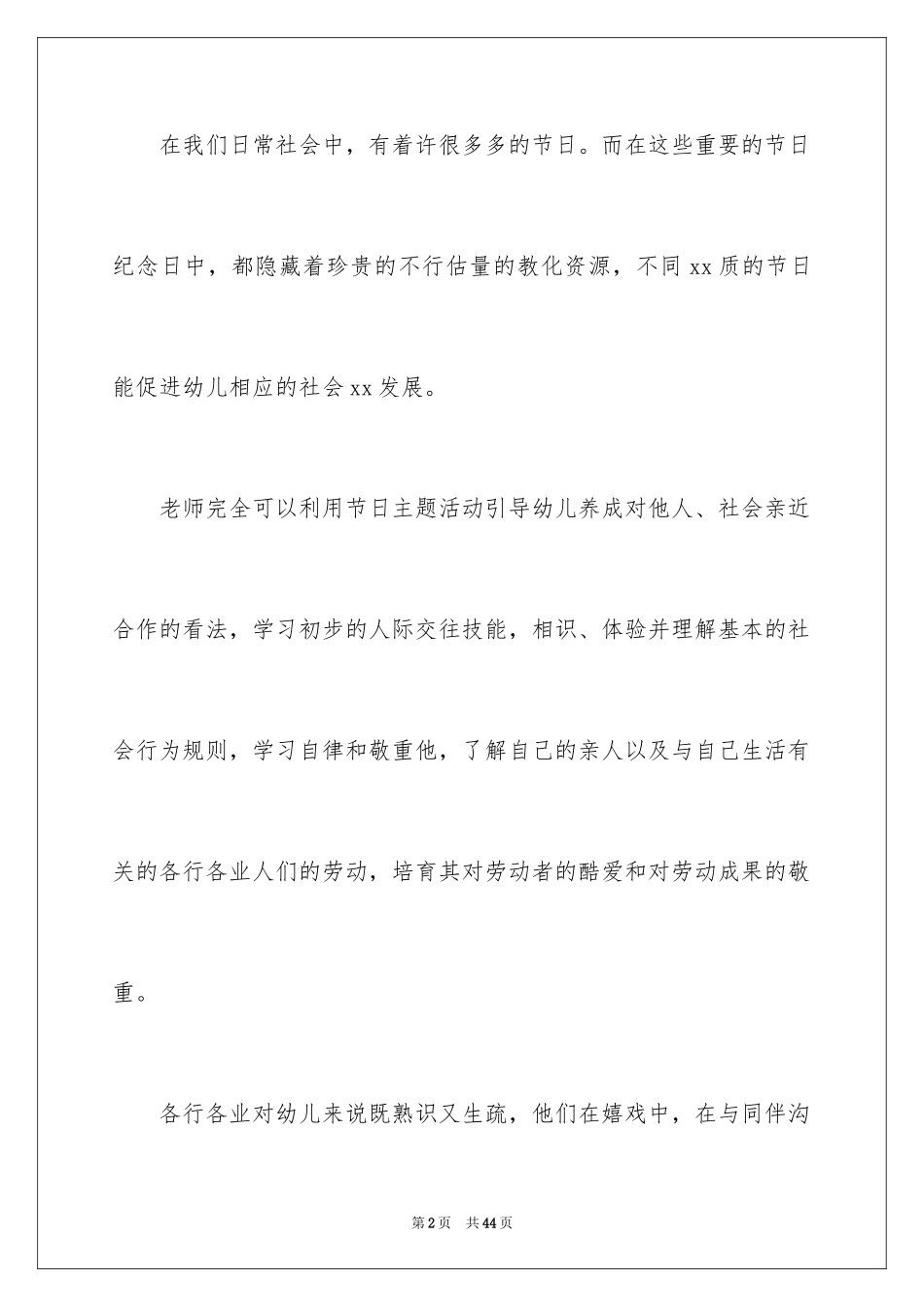 在我们日常社会中，有着许很多多的节日。而在这些重要的节日纪念日中，都隐藏着珍贵的不行估量的教化资源，不同xx质的节日能促进幼儿相应的社会xx发展。

老师完全可以利用节日主题活动引导幼儿养成对他人、社会亲近合作的看法，学习初步的人际交往技能，相识、体验并理解基本的社会行为规则，学习自律和敬重他，了解自己的亲人以及与自己生活有关的各行各业人们的劳动，培育其对劳动者的酷爱和对劳动成果的敬重。

各行各业对幼儿来说既熟识又生疏，他们在嬉戏中，在与同伴沟

第2页　共44页